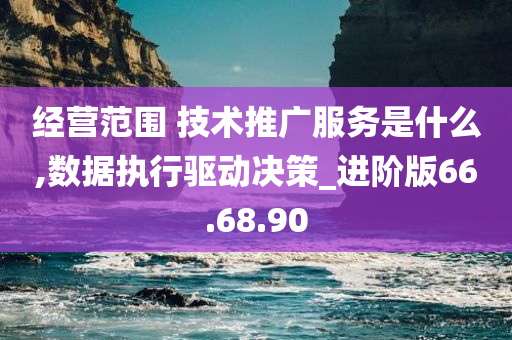 经营范围 技术推广服务是什么,数据执行驱动决策_进阶版66.68.90